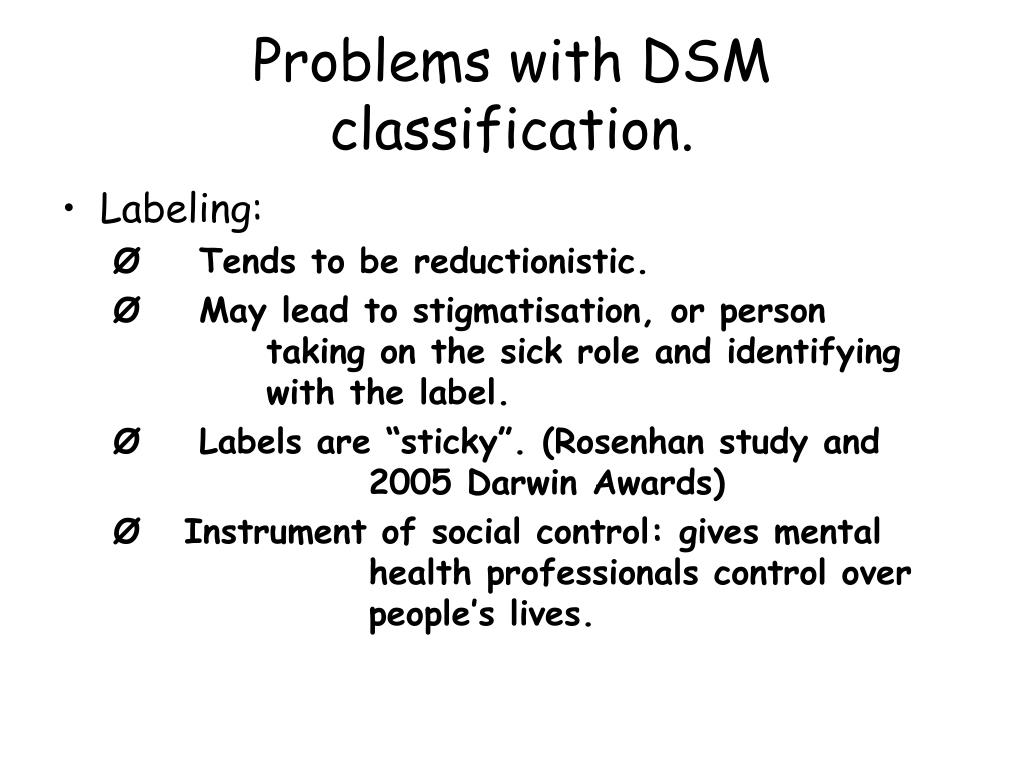 Problems with DSM classification.

• Labeling:

Ø Tends to be reductionistic.

Ø May lead to stigmatisation, or person taking on the sick role and identifying with the label.

Ø Labels are “sticky”. (Rosenhan study and 2005 Darwin Awards)

Ø Instrument of social control: gives mental health professionals control over people’s lives.